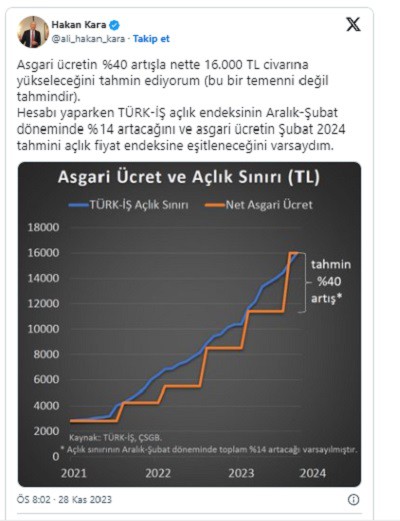 Hakan Kara
@ali_hakan_kara · Takip et

Asgari ücretin %40 artışla nette 16.000 TL civarına yükseleceğini tahmin ediyorum (bu bir temenni değil tahmindir).
Hesabı yaparken TÜRK-İŞ açlık endeksinin Aralık-Şubat döneminde %14 artacağını ve asgari ücretin Şubat 2024 tahmini açlık fiyat endeksine eşitleneceğini varsaydım.

Asgari Ücret ve Açlık Sınırı (TL)

TÜRK-İŞ Açlık Sınırı
Net Asgari Ücret

18000
16000
14000
12000
10000
8000
6000
4000
2000
0

tahmin
%40
artış*

Kaynak: TÜRK-İŞ, ÇSGB.
* Açlık sınırının Aralık-Şubat döneminde toplam %14 artacağı varsayılmıştır.

2021
2022
2023
2024

ÖS 8:02 · 28 Kas 2023